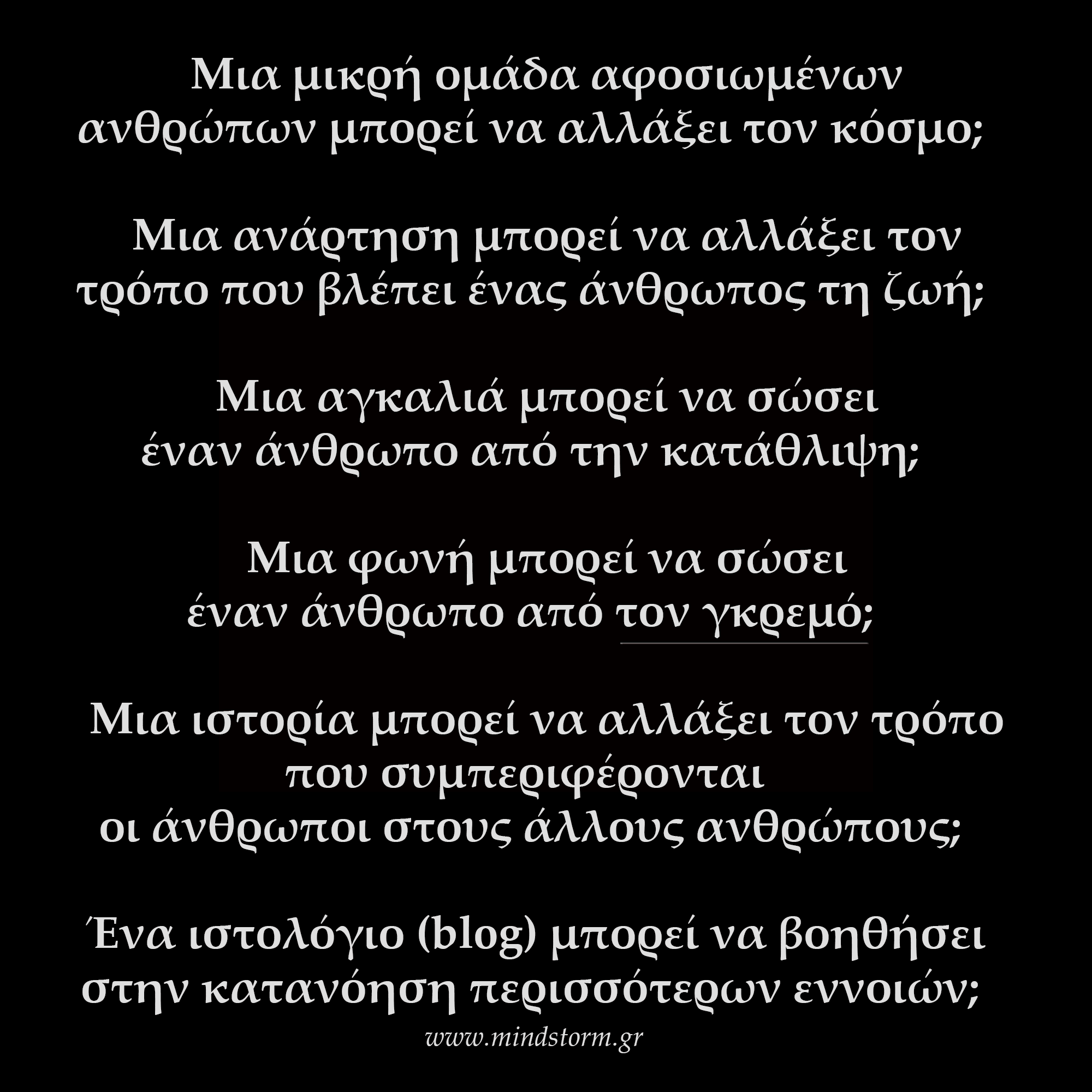 Μια μικρή ομάδα αφοσιωμένων ανθρώπων μπορεί να αλλάξει τον κόσμο;

Μια ανάρτηση μπορεί να αλλάξει τον τρόπο που βλέπει ένας άνθρωπος τη ζωή;

Μια αγκαλιά μπορεί να σώσει έναν άνθρωπο από την κατάθλιψη;

Μια φωνή μπορεί να σώσει έναν άνθρωπο από τον γκρεμό;

Μια ιστορία μπορεί να αλλάξει τον τρόπο που συμπεριφέρονται οι άνθρωποι στους άλλους ανθρώπους;

Ένα ιστολόγιο (blog) μπορεί να βοηθήσει στην κατανόηση περισσότερων εννοιών;

www.mindstorm.gr